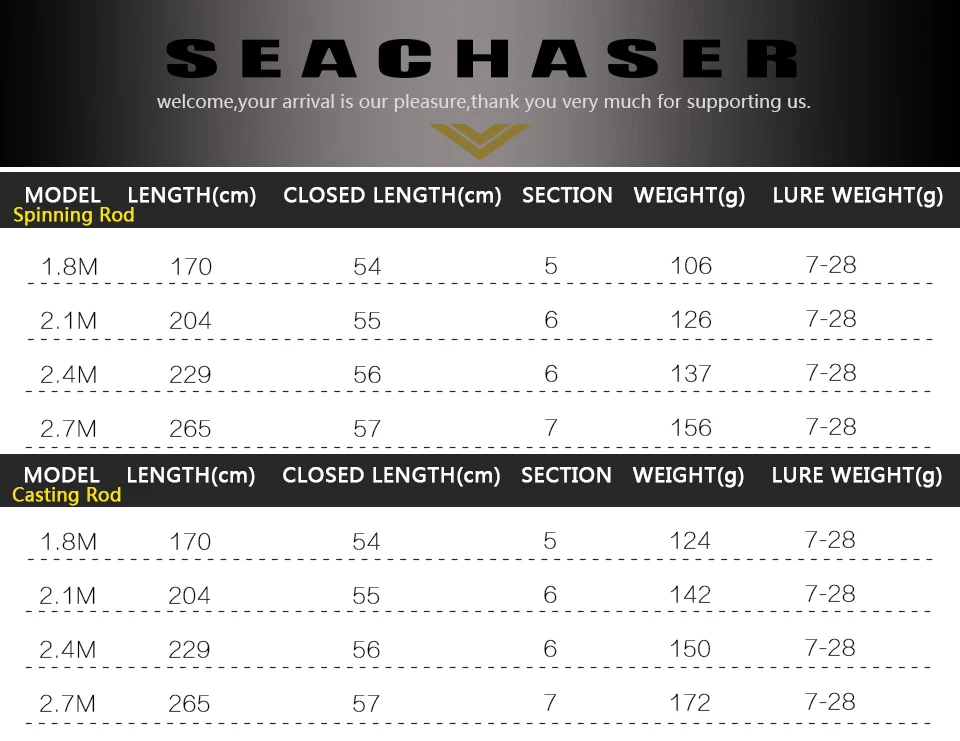 SEACHASER

welcome,your arrival is our pleasure,thank you very much for supporting us.

| MODEL Spinning Rod | LENGTH(cm) | CLOSED LENGTH(cm) | SECTION | WEIGHT(g) | LURE WEIGHT(g) |
|---|---|---|---|---|---|
| 1.8M | 170 | 54 | 5 | 106 | 7-28 |
| 2.1M | 204 | 55 | 6 | 126 | 7-28 |
| 2.4M | 229 | 56 | 6 | 137 | 7-28 |
| 2.7M | 265 | 57 | 7 | 156 | 7-28 |

| MODEL Casting Rod | LENGTH(cm) | CLOSED LENGTH(cm) | SECTION | WEIGHT(g) | LURE WEIGHT(g) |
|---|---|---|---|---|---|
| 1.8M | 170 | 54 | 5 | 124 | 7-28 |
| 2.1M | 204 | 55 | 6 | 142 | 7-28 |
| 2.4M | 229 | 56 | 6 | 150 | 7-28 |
| 2.7M | 265 | 57 | 7 | 172 | 7-28 |